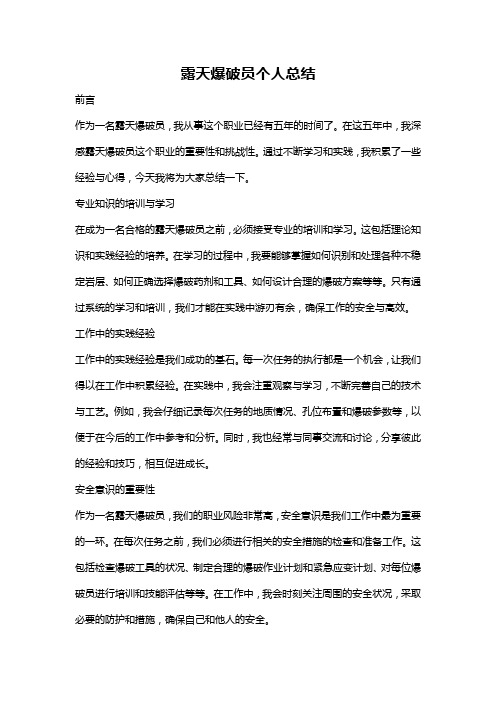 露天爆破员个人总结

前言

作为一名露天爆破员，我从事这个职业已经有五年的时间了。在这五年中，我深感露天爆破员这个职业的重要性和挑战性。通过不断学习和实践，我积累了一些经验与心得，今天我将为大家总结一下。

专业知识的培训与学习

在成为一名合格的露天爆破员之前，必须接受专业的培训和学习。这包括理论知识和实践经验的培养。在学习的过程中，我要能够掌握如何识别和处理各种不稳定岩层、如何正确选择爆破药剂和工具、如何设计合理的爆破方案等等。只有通过系统的学习和培训，我们才能在实践中游刃有余，确保工作的安全与高效。

工作中的实践经验

工作中的实践经验是我们成功的基石。每一次任务的执行都是一个机会，让我们得以在工作中积累经验。在实践中，我会注重观察与学习，不断完善自己的技术与工艺。例如，我会仔细记录每次任务的地质情况、孔位布置和爆破参数等，以便于在今后的工作中参考和分析。同时，我也经常与同事交流和讨论，分享彼此的经验和技巧，相互促进成长。

安全意识的重要性

作为一名露天爆破员，我们的职业风险非常高，安全意识是我们工作中最为重要的一环。在每次任务之前，我们必须进行相关的安全措施的检查和准备工作。这包括检查爆破工具的状况、制定合理的爆破作业计划和紧急应变计划、对每位爆破员进行培训和技能评估等等。在工作中，我会时刻关注周围的安全状况，采取必要的防护和措施，确保自己和他人的安全。